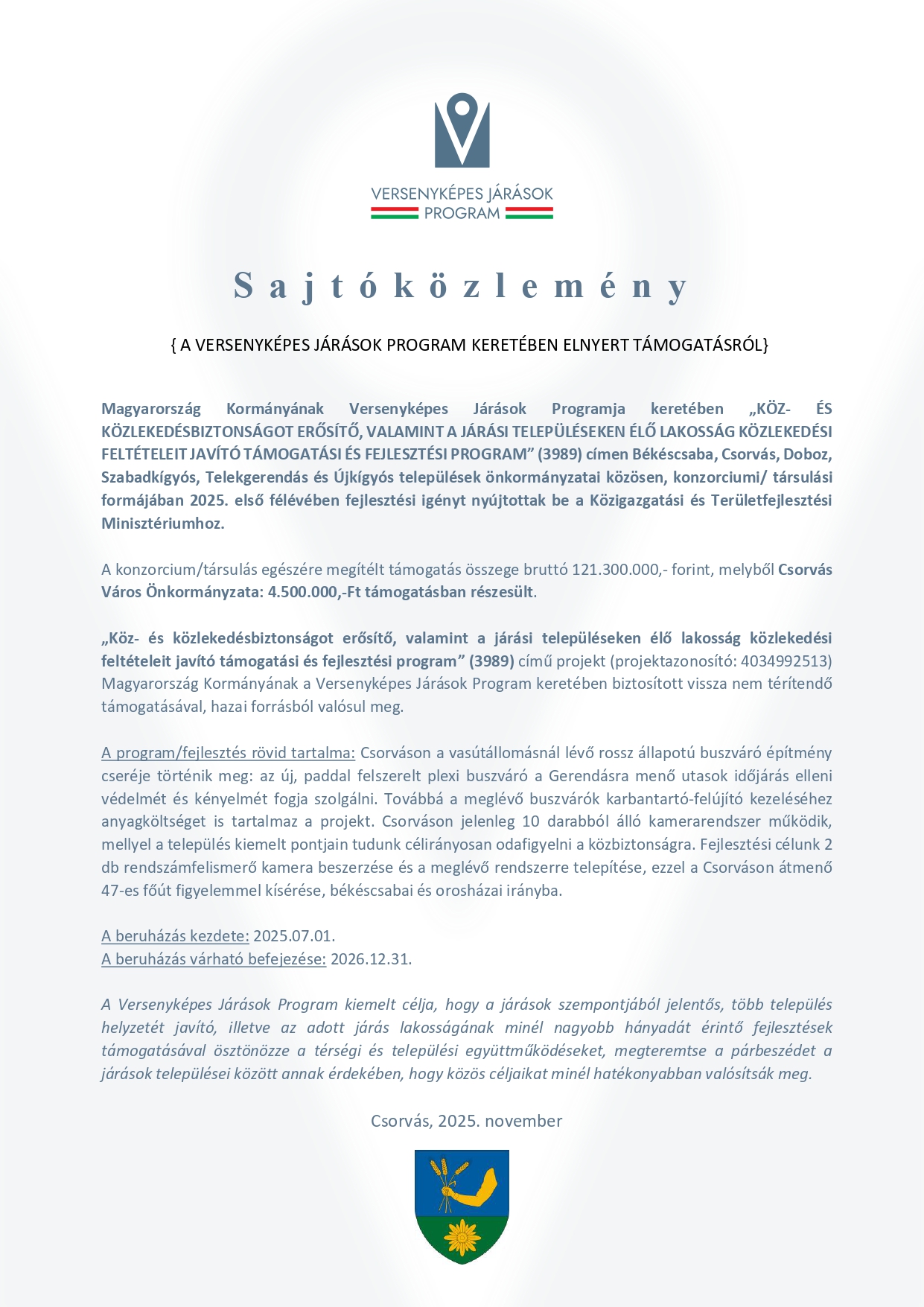 VERSENYKÉPES JÁRÁSOK PROGRAM

Sajtóközlemény

{ A VERSENYKÉPES JÁRÁSOK PROGRAM KERETÉBEN ELNYERT TÁMOGATÁSRÓL}

Magyarország Kormányának Versenyképes Járások Programja keretében „KÖZ- ÉS KÖZLEKEDÉSBIZTONSÁGOT ERŐSÍTŐ, VALAMINT A JÁRÁSI TELEPÜLÉSEKEN ÉLŐ LAKOSSÁG KÖZLEKEDÉSI FELTÉTELEIT JAVÍTÓ TÁMOGATÁSI ÉS FEJLESZTÉSI PROGRAM” (3989) címen Békéscsaba, Csorvás, Doboz, Szabadkígyós, Telekgerendás és Újkígyós települések önkormányzatai közösen, konzorciumi/ társulási formájában 2025. első félévében fejlesztési igényt nyújtottak be a Közigazgatási és Területfejlesztési Minisztériumhoz.

A konzorcium/társulás egészére megítélt támogatás összege bruttó 121.300.000,- forint, melyből Csorvás Város Önkormányzata: 4.500.000,-Ft támogatásban részesült.

„Köz- és közlekedésbiztonságot erősítő, valamint a járási településeken élő lakosság közlekedési feltételeit javító támogatási és fejlesztési program” (3989) című projekt (projektazonosító: 4034992513) Magyarország Kormányának a Versenyképes Járások Program keretében biztosított vissza nem térítendő támogatásával, hazai forrásból valósul meg.

A program/fejlesztés rövid tartalma: Csorváson a vasútállomásnál lévő rossz állapotú buszváró építmény cseréje történik meg: az új, paddal felszerelt plexi buszváró a Gerendásra menő utasok időjárás elleni védelmét és kényelmét fogja szolgálni. Továbbá a meglévő buszvárók karbantartó-felújító kezeléséhez anyagköltséget is tartalmaz a projekt. Csorváson jelenleg 10 darabból álló kamerarendszer működik, mellyel a település kiemelt pontjain tudunk célirányosan odafigyelni a közbiztonságra. Fejlesztési célunk 2 db rendszámfelismerő kamera beszerzése és a meglévő rendszerre telepítése, ezzel a Csorváson átmenő 47-es főút figyelemmel kísérése, békéscsabai és orosházai irányba.

A beruházás kezdete: 2025.07.01.
A beruházás várható befejezése: 2026.12.31.

A Versenyképes Járások Program kiemelt célja, hogy a járások szempontjából jelentős, több település helyzetét javító, illetve az adott járás lakosságának minél nagyobb hányadát érintő fejlesztések támogatásával ösztönözze a térségi és települési együttműködéseket, megteremtse a párbeszédet a járások települései között annak érdekében, hogy közös céljaikat minél hatékonyabban valósítsák meg.

Csorvás, 2025. november